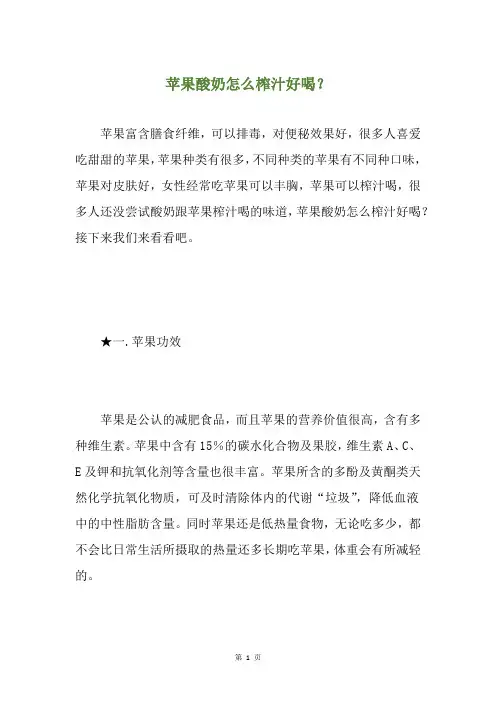 苹果酸奶怎么榨汁好喝？

苹果富含膳食纤维，可以排毒，对便秘效果好，很多人喜爱吃甜甜的苹果，苹果种类有很多，不同种类的苹果有不同种口味，苹果对皮肤好，女性经常吃苹果可以丰胸，苹果可以榨汁喝，很多人还没尝试酸奶跟苹果榨汁喝的味道，苹果酸奶怎么榨汁好喝？接下来我们来看看吧。

★一.苹果功效

苹果是公认的减肥食品，而且苹果的营养价值很高，含有多种维生素。苹果中含有15%的碳水化合物及果胶，维生素A、C、E及钾和抗氧化剂等含量也很丰富。苹果所含的多酚及黄酮类天然化学抗氧化物质，可及时清除体内的代谢“垃圾”，降低血液中的中性脂肪含量。同时苹果还是低热量食物，无论吃多少，都不会比日常生活所摄取的热量还多长期吃苹果，体重会有所减轻的。

第 1 页